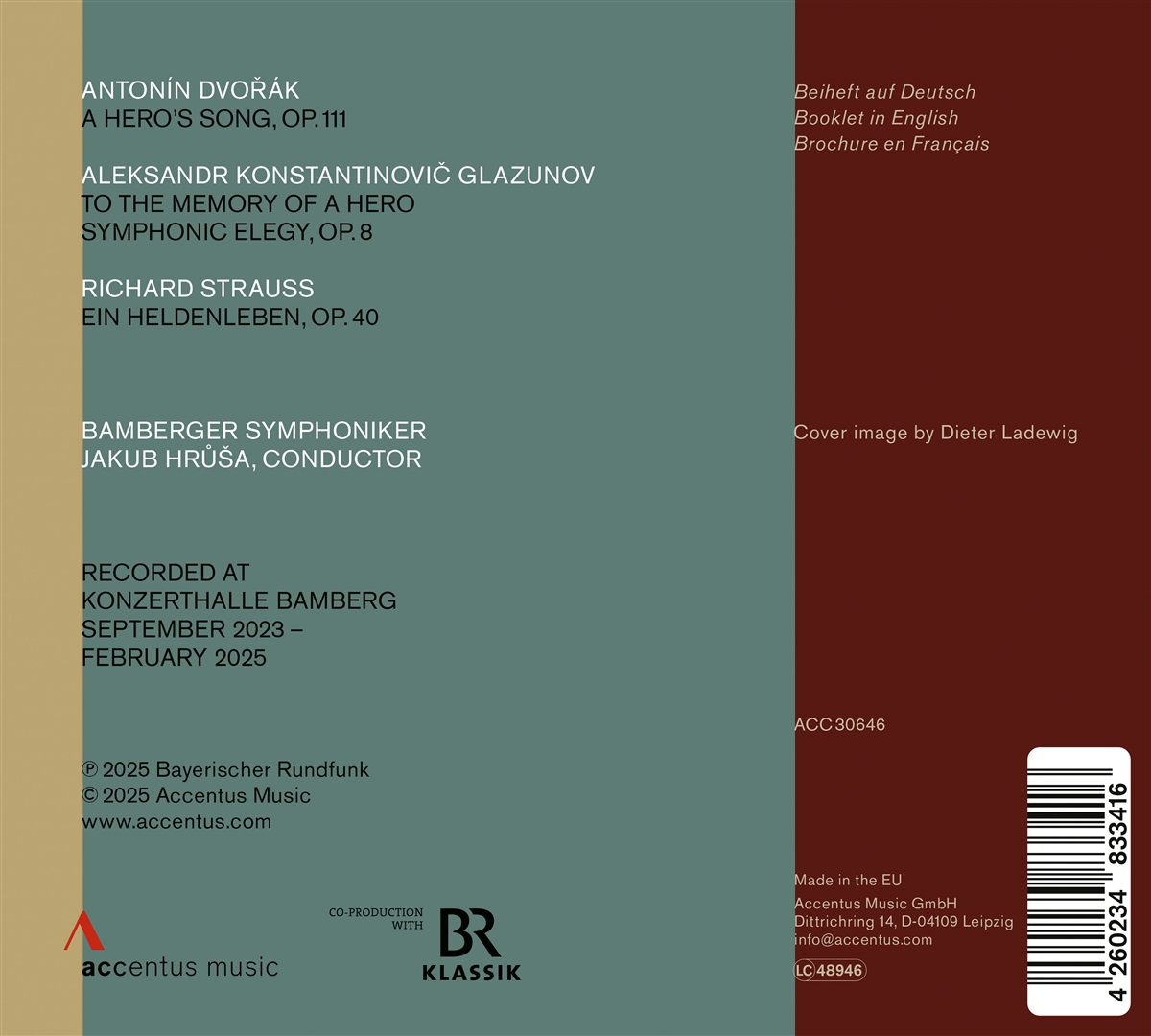 ANTONÍN DVOŘÁK
A HERO'S SONG, OP. 111

ALEKSANDR KONSTANTINOVIČ GLAZUNOV
TO THE MEMORY OF A HERO
SYMPHONIC ELEGY, OP. 8

RICHARD STRAUSS
EIN HELDENLEBEN, OP. 40

BAMBERGER SYMPHONIKER
JAKUB HRŮŠA, CONDUCTOR

RECORDED AT
KONZERTHALLE BAMBERG
SEPTEMBER 2023 –
FEBRUARY 2025

℗ 2025 Bayerischer Rundfunk
© 2025 Accentus Music
www.accentus.com

accentus music

CO-PRODUCTION WITH
BR
KLASSIK

Beiheft auf Deutsch
Booklet in English
Brochure en Français

Cover image by Dieter Ladewig

ACC 30646

Made in the EU
Accentus Music GmbH
Dittrichring 14, D-04109 Leipzig
info@accentus.com
LC 48946

4 260234 833416